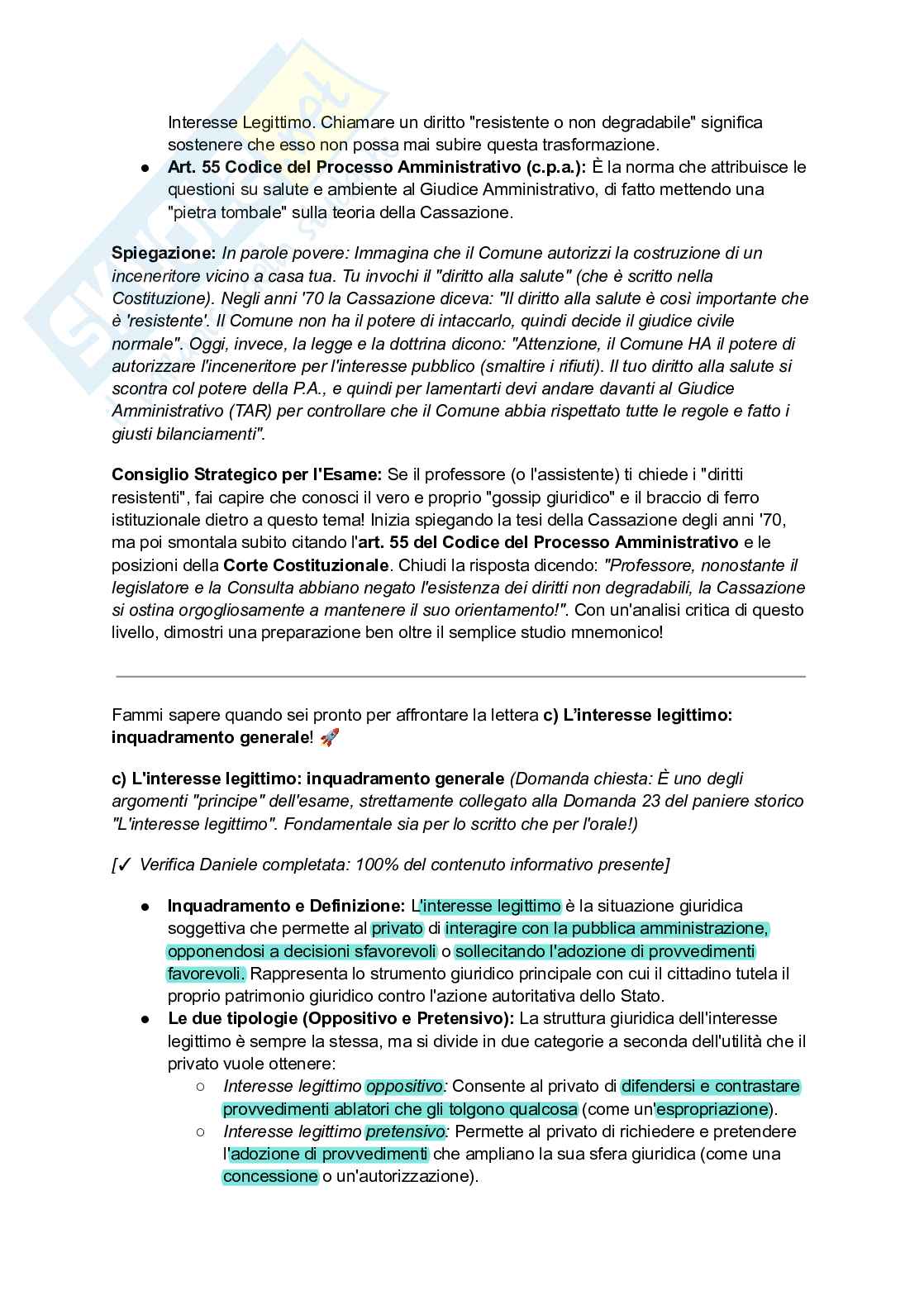 Interesse Legittimo. Chiamare un diritto "resistente o non degradabile" significa sostenere che esso non possa mai subire questa trasformazione.

• Art. 55 Codice del Processo Amministrativo (c.p.a.): È la norma che attribuisce le questioni su salute e ambiente al Giudice Amministrativo, di fatto mettendo una "pietra tombale" sulla teoria della Cassazione.

Spiegazione: In parole povere: Immagina che il Comune autorizzi la costruzione di un inceneritore vicino a casa tua. Tu invochi il "diritto alla salute" (che è scritto nella Costituzione). Negli anni '70 la Cassazione diceva: "Il diritto alla salute è così importante che è 'resistente'. Il Comune non ha il potere di intaccarlo, quindi decide il giudice civile normale". Oggi, invece, la legge e la dottrina dicono: "Attenzione, il Comune HA il potere di autorizzare l'inceneritore per l'interesse pubblico (smaltire i rifiuti). Il tuo diritto alla salute si scontra col potere della P.A., e quindi per lamentarti devi andare davanti al Giudice Amministrativo (TAR) per controllare che il Comune abbia rispettato tutte le regole e fatto i giusti bilanciamenti".

Consiglio Strategico per l'Esame: Se il professore (o l'assistente) ti chiede i "diritti resistenti", fai capire che conosci il vero e proprio "gossip giuridico" e il braccio di ferro istituzionale dietro a questo tema! Inizia spiegando la tesi della Cassazione degli anni '70, ma poi smontala subito citando l'art. 55 del Codice del Processo Amministrativo e le posizioni della Corte Costituzionale. Chiudi la risposta dicendo: "Professore, nonostante il legislatore e la Consulta abbiano negato l'esistenza dei diritti non degradabili, la Cassazione si ostina orgogliosamente a mantenere il suo orientamento!". Con un'analisi critica di questo livello, dimostri una preparazione ben oltre il semplice studio mnemonico!

Fammi sapere quando sei pronto per affrontare la lettera c) L'interesse legittimo: inquadramento generale! 🚀

c) L'interesse legittimo: inquadramento generale (Domanda chiesta: È uno degli argomenti "principe" dell'esame, strettamente collegato alla Domanda 23 del paniere storico "L'interesse legittimo". Fondamentale sia per lo scritto che per l'orale!)

[✓ Verifica Daniele completata: 100% del contenuto informativo presente]

• Inquadramento e Definizione: L'interesse legittimo è la situazione giuridica soggettiva che permette al privato di interagire con la pubblica amministrazione, opponendosi a decisioni sfavorevoli o sollecitando l'adozione di provvedimenti favorevoli. Rappresenta lo strumento giuridico principale con cui il cittadino tutela il proprio patrimonio giuridico contro l'azione autoritativa dello Stato.
• Le due tipologie (Oppositivo e Pretensivo): La struttura giuridica dell'interesse legittimo è sempre la stessa, ma si divide in due categorie a seconda dell'utilità che il privato vuole ottenere:
○ Interesse legittimo oppositivo: Consente al privato di difendersi e contrastare provvedimenti ablatori che gli tolgono qualcosa (come un'espropriazione).
○ Interesse legittimo pretensivo: Permette al privato di richiedere e pretendere l'adozione di provvedimenti che ampliano la sua sfera giuridica (come una concessione o un'autorizzazione).

Skuola.net